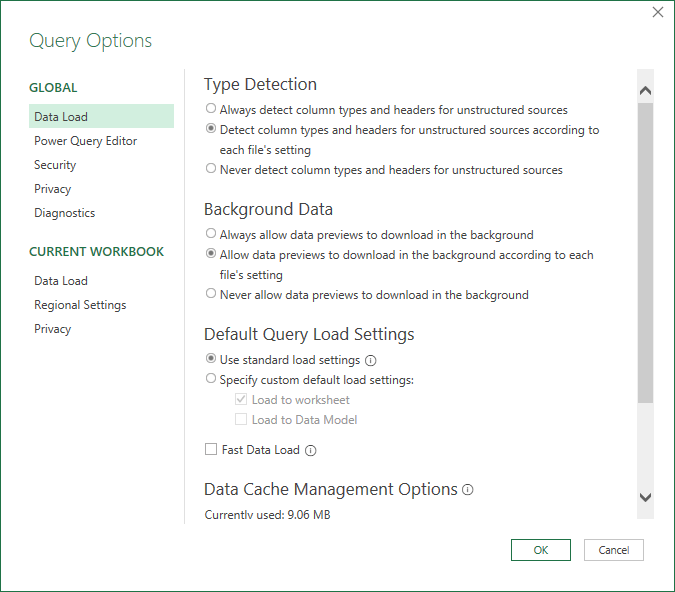 Query Options

GLOBAL
Data Load
Power Query Editor
Security
Privacy
Diagnostics

CURRENT WORKBOOK
Data Load
Regional Settings
Privacy

Type Detection
Always detect column types and headers for unstructured sources
Detect column types and headers for unstructured sources according to each file's setting
Never detect column types and headers for unstructured sources

Background Data
Always allow data previews to download in the background
Allow data previews to download in the background according to each file's setting
Never allow data previews to download in the background

Default Query Load Settings
Use standard load settings
Specify custom default load settings:
Load to worksheet
Load to Data Model

Fast Data Load

Data Cache Management Options
Currently used: 9.06 MB

OK
Cancel